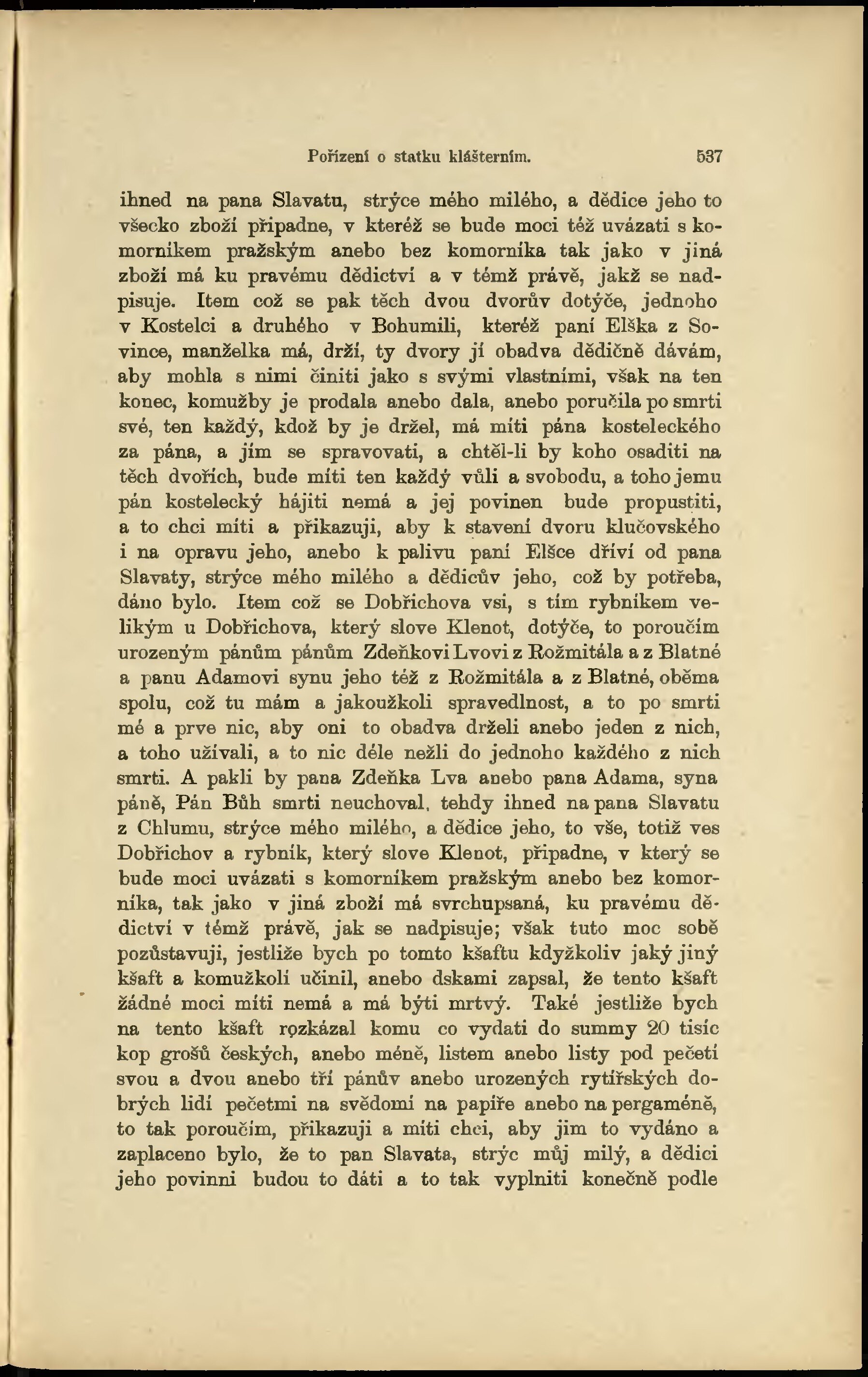 Pořízení o statku klášterním. 537

ihned na pana Slavatu, strýce mého milého, a dědice jeho to všecko zboží připadne, v kteréž se bude moci též uvázati s komorníkem pražským anebo bez komorníka tak jako v jiná zboží má ku pravému dědictví a v témž právě, jakž se nadpisuje. Item což se pak těch dvou dvorův dotýče, jednoho v Kostelci a druhého v Bohumili, kteréž paní Elška z Sovince, manželka má, drží, ty dvory jí obadva dědičně dávám, aby mohla s nimi činiti jako s svými vlastními, však na ten konec, komužby je prodala anebo dala, anebo poručila po smrti své, ten každý, kdož by je držel, má míti pána kosteleckého za pána, a jím se spravovati, a chtěl-li by koho osaditi na těch dvořích, bude míti ten každý vůli a svobodu, a toho jemu pán kostelecký hájiti nemá a jej povinen bude propustiti, a to chci míti a přikazuji, aby k stavení dvoru klučovského i na opravu jeho, anebo k palivu paní Elšce dříví od pana Slavaty, strýce mého milého a dědicův jeho, což by potřeba, dáno bylo. Item což se Dobřichova vsi, s tím rybníkem velikým u Dobřichova, který slove Klenot, dotýče, to poroučím urozeným pánům pánům Zdeňkovi Lvovi z Rožmitála a z Blatné a panu Adamovi synu jeho též z Rožmitála a z Blatné, oběma spolu, což tu mám a jakoužkoli spravedlnost, a to po smrti mé a prve nic, aby oni to obadva drželi anebo jeden z nich, a toho užívali, a to nic déle nežli do jednoho každého z nich smrti. A pakli by pana Zdeňka Lva anebo pana Adama, syna páně, Pán Bůh smrti neuchoval, tehdy ihned na pana Slavatu z Chlumu, strýce mého milého, a dědice jeho, to vše, totiž ves Dobřichov a rybník, který slove Klenot, připadne, v který se bude moci uvázati s komorníkem pražským anebo bez komorníka, tak jako v jiná zboží má svrchupsaná, ku pravému dědictví v témž právě, jak se nadpisuje; však tuto moc sobě pozůstavuji, jestliže bych po tomto kšaftu kdyžkoliv jaký jiný kšaft a komužkoli učinil, anebo dskami zapsal, že tento kšaft žádné moci míti nemá a má býti mrtvý. Také jestliže bych na tento kšaft rozkázal komu co vydati do summy 20 tisíc kop grošů českých, anebo méně, listem anebo listy pod pečetí svou a dvou anebo tří pánův anebo urozených rytířských dobrých lidí pečetmi na svědomí na papíře anebo na pergaméně, to tak poroučím, přikazuji a míti chci, aby jim to vydáno a zaplaceno bylo, že to pan Slavata, strýc můj milý, a dědici jeho povinni budou to dáti a to tak vyplniti konečně podle